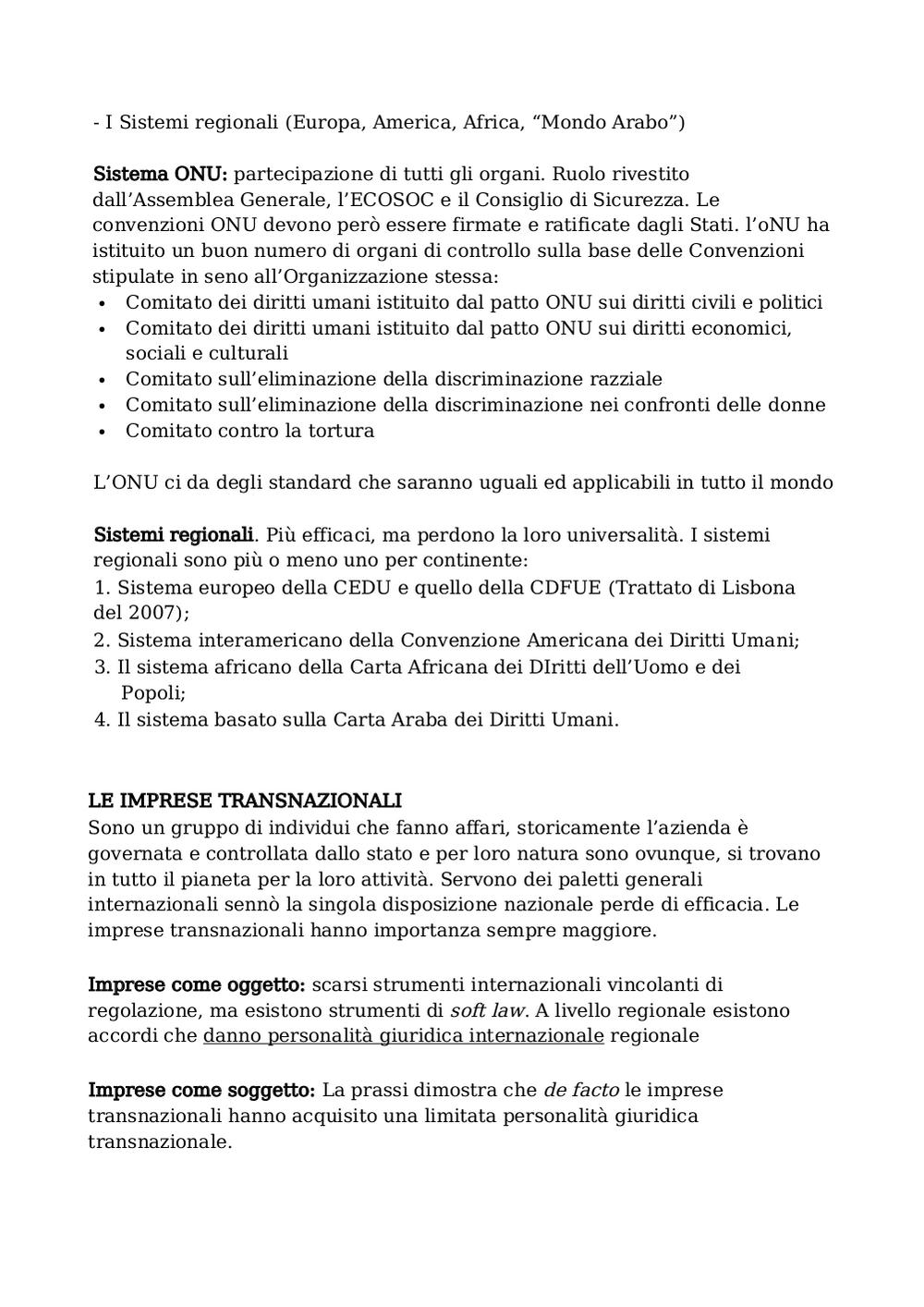 - I Sistemi regionali (Europa, America, Africa, “Mondo Arabo”)

Sistema ONU: partecipazione di tutti gli organi. Ruolo rivestito dall’Assemblea Generale, l’ECOSOC e il Consiglio di Sicurezza. Le convenzioni ONU devono però essere firmate e ratificate dagli Stati. l’oNU ha istituito un buon numero di organi di controllo sulla base delle Convenzioni stipulate in seno all’Organizzazione stessa:
• Comitato dei diritti umani istituito dal patto ONU sui diritti civili e politici
• Comitato dei diritti umani istituito dal patto ONU sui diritti economici, sociali e culturali
• Comitato sull’eliminazione della discriminazione razziale
• Comitato sull’eliminazione della discriminazione nei confronti delle donne
• Comitato contro la tortura

L’ONU ci da degli standard che saranno uguali ed applicabili in tutto il mondo

Sistemi regionali. Più efficaci, ma perdono la loro universalità. I sistemi regionali sono più o meno uno per continente:
1. Sistema europeo della CEDU e quello della CDFUE (Trattato di Lisbona del 2007);
2. Sistema interamericano della Convenzione Americana dei Diritti Umani;
3. Il sistema africano della Carta Africana dei DIritti dell’Uomo e dei Popoli;
4. Il sistema basato sulla Carta Araba dei Diritti Umani.

LE IMPRESE TRANSNAZIONALI
Sono un gruppo di individui che fanno affari, storicamente l’azienda è governata e controllata dallo stato e per loro natura sono ovunque, si trovano in tutto il pianeta per la loro attività. Servono dei paletti generali internazionali sennò la singola disposizione nazionale perde di efficacia. Le imprese transnazionali hanno importanza sempre maggiore.

Imprese come oggetto: scarsi strumenti internazionali vincolanti di regolazione, ma esistono strumenti di soft law. A livello regionale esistono accordi che danno personalità giuridica internazionale regionale

Imprese come soggetto: La prassi dimostra che de facto le imprese transnazionali hanno acquisito una limitata personalità giuridica transnazionale.